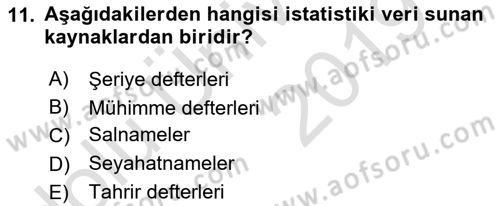 11. Aşağıdakilerden hangisi istatistiki veri sunan kaynaklardan biridir?

A) Şeriye defterleri
B) Mühimme defterleri
C) Salnameler
D) Seyahatnameler
E) Tahrir defterleri

www.aofsoru.com
www.aofsoru.com
www.aofsoru.com
2019